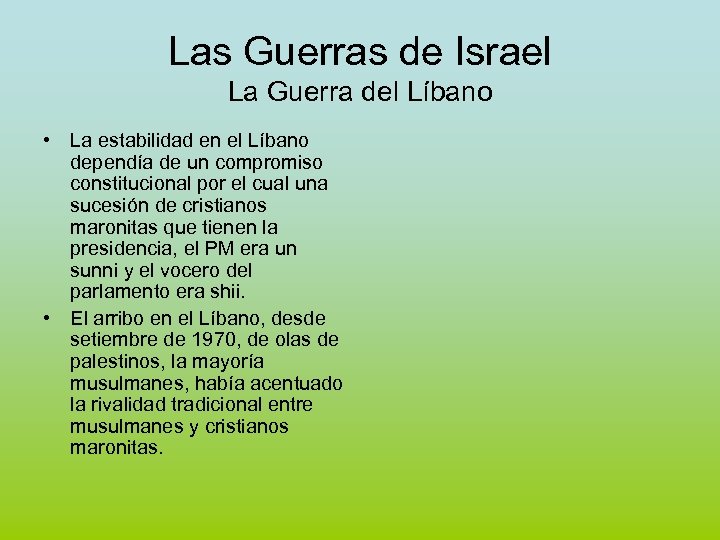 Las Guerras de Israel
La Guerra del Líbano

• La estabilidad en el Líbano dependía de un compromiso constitucional por el cual una sucesión de cristianos maronitas que tienen la presidencia, el PM era un sunni y el vocero del parlamento era shii.
• El arribo en el Líbano, desde setiembre de 1970, de olas de palestinos, la mayoría musulmanes, había acentuado la rivalidad tradicional entre musulmanes y cristianos maronitas.